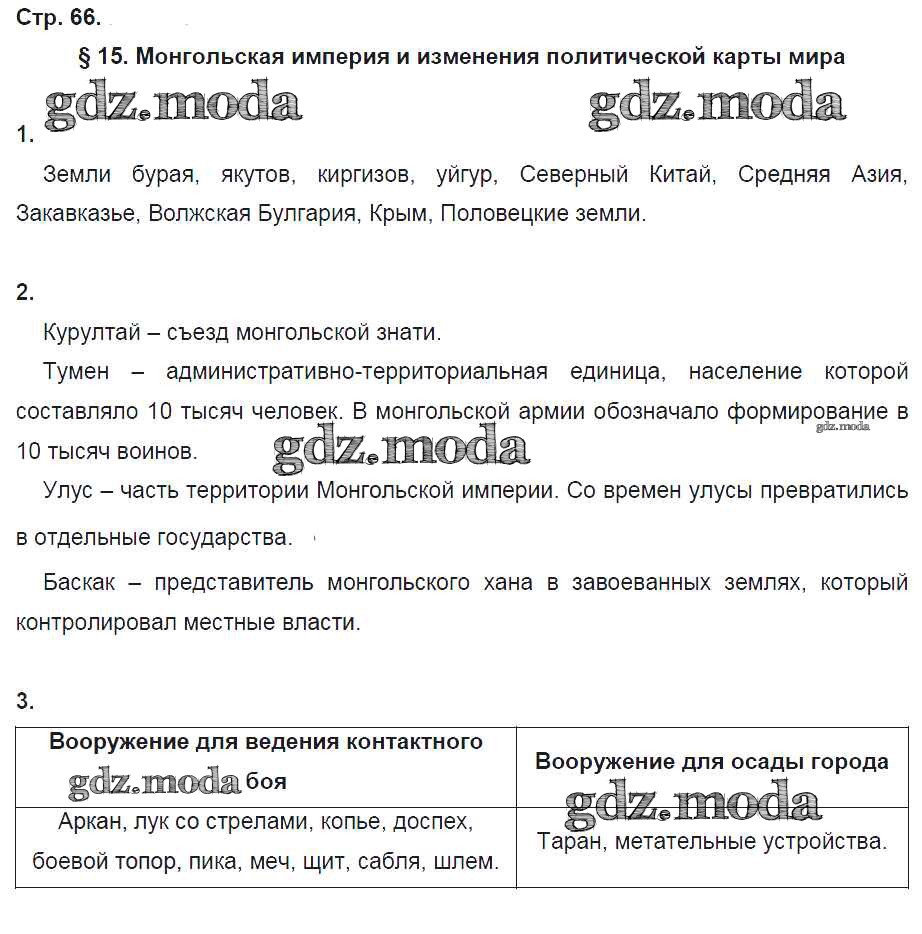 Стр. 66.

§ 15. Монгольская империя и изменения политической карты мира

gdz.moda gdz.moda

1.

Земли бурая, якутов, киргизов, уйгур, Северный Китай, Средняя Азия, Закавказье, Волжская Булгария, Крым, Половецкие земли.

2.

Курултай – съезд монгольской знати.

Тумен – административно-территориальная единица, население которой составляло 10 тысяч человек. В монгольской армии обозначало формирование в 10 тысяч воинов.

gdz.moda gdz.moda

Улус – часть территории Монгольской империи. Со времен улусы превратились в отдельные государства.

Баскак – представитель монгольского хана в завоеванных землях, который контролировал местные власти.

3.

| Вооружение для ведения контактного боя | Вооружение для осады города |
|---|---|
| Аркан, лук со стрелами, копье, доспех, боевой топор, пика, меч, щит, сабля, шлем. | Таран, метательные устройства. |

gdz.moda gdz.moda